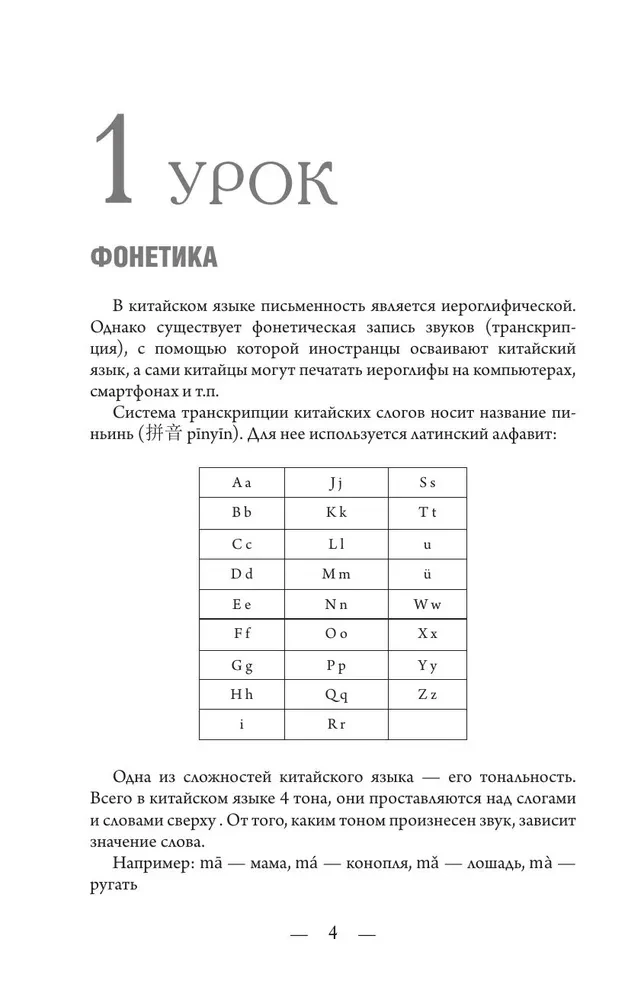 1 УРОК

ФОНЕТИКА

В китайском языке письменность является иероглифической. Однако существует фонетическая запись звуков (транскрипция), с помощью которой иностранцы осваивают китайский язык, а сами китайцы могут печатать иероглифы на компьютерах, смартфонах и т.п.

Система транскрипции китайских слогов носит название пиньинь (拼音 pīnyīn). Для нее используется латинский алфавит:

| A a | J j | S s |
|---|---|---|
| B b | K k | T t |
| C c | L l | u |
| D d | M m | ü |
| E e | N n | W w |
| F f | O o | X x |
| G g | P p | Y y |
| H h | Q q | Z z |
| i | R r | |

Одна из сложностей китайского языка — его тональность. Всего в китайском языке 4 тона, они проставляются над слогами и словами сверху . От того, каким тоном произнесен звук, зависит значение слова.

Например: mā — мама, má — конопля, mǎ — лошадь, mà — ругать

— 4 —